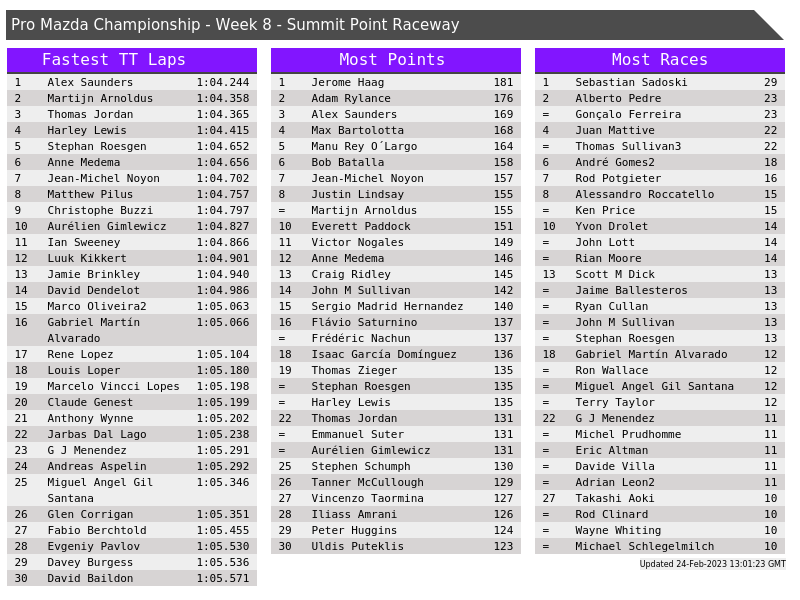 Pro Mazda Championship - Week 8 - Summit Point Raceway

Fastest TT Laps

| 1 | Alex Saunders | 1:04.244 |
|---|---|---|
| 2 | Martijn Arnoldus | 1:04.358 |
| 3 | Thomas Jordan | 1:04.365 |
| 4 | Harley Lewis | 1:04.415 |
| 5 | Stephan Roesgen | 1:04.652 |
| 6 | Anne Medema | 1:04.656 |
| 7 | Jean-Michel Noyon | 1:04.702 |
| 8 | Matthew Pilus | 1:04.757 |
| 9 | Christophe Buzzi | 1:04.797 |
| 10 | Aurélien Gimlewicz | 1:04.827 |
| 11 | Ian Sweeney | 1:04.866 |
| 12 | Luuk Kikkert | 1:04.901 |
| 13 | Jamie Brinkley | 1:04.940 |
| 14 | David Dendelot | 1:04.986 |
| 15 | Marco Oliveira2 | 1:05.063 |
| 16 | Gabriel Martín Alvarado | 1:05.066 |
| 17 | Rene Lopez | 1:05.104 |
| 18 | Louis Loper | 1:05.180 |
| 19 | Marcelo Vincci Lopes | 1:05.198 |
| 20 | Claude Genest | 1:05.199 |
| 21 | Anthony Wynne | 1:05.202 |
| 22 | Jarbas Dal Lago | 1:05.238 |
| 23 | G J Menendez | 1:05.291 |
| 24 | Andreas Aspelin | 1:05.292 |
| 25 | Miguel Angel Gil Santana | 1:05.346 |
| 26 | Glen Corrigan | 1:05.351 |
| 27 | Fabio Berchtold | 1:05.455 |
| 28 | Evgeniy Pavlov | 1:05.530 |
| 29 | Davey Burgess | 1:05.536 |
| 30 | David Baildon | 1:05.571 |

Most Points

| 1 | Jerome Haag | 181 |
|---|---|---|
| 2 | Adam Rylance | 176 |
| 3 | Alex Saunders | 169 |
| 4 | Max Bartolotta | 168 |
| 5 | Manu Rey O´Largo | 164 |
| 6 | Bob Batalla | 158 |
| 7 | Jean-Michel Noyon | 157 |
| 8 | Justin Lindsay | 155 |
| = | Martijn Arnoldus | 155 |
| 10 | Everett Paddock | 151 |
| 11 | Victor Nogales | 149 |
| 12 | Anne Medema | 146 |
| 13 | Craig Ridley | 145 |
| 14 | John M Sullivan | 142 |
| 15 | Sergio Madrid Hernandez | 140 |
| 16 | Flávio Saturnino | 137 |
| = | Frédéric Nachun | 137 |
| 18 | Isaac García Domínguez | 136 |
| 19 | Thomas Zieger | 135 |
| = | Stephan Roesgen | 135 |
| = | Harley Lewis | 135 |
| 22 | Thomas Jordan | 131 |
| = | Emmanuel Suter | 131 |
| = | Aurélien Gimlewicz | 131 |
| 25 | Stephen Schumph | 130 |
| 26 | Tanner McCullough | 129 |
| 27 | Vincenzo Taormina | 127 |
| 28 | Iliass Amrani | 126 |
| 29 | Peter Huggins | 124 |
| 30 | Uldis Puteklis | 123 |

Most Races

| 1 | Sebastian Sadoski | 29 |
|---|---|---|
| 2 | Alberto Pedre | 23 |
| = | Gonçalo Ferreira | 23 |
| 4 | Juan Mattive | 22 |
| = | Thomas Sullivan3 | 22 |
| 6 | André Gomes2 | 18 |
| 7 | Rod Potgieter | 16 |
| 8 | Alessandro Roccatello | 15 |
| = | Ken Price | 15 |
| 10 | Yvon Drolet | 14 |
| = | John Lott | 14 |
| = | Rian Moore | 14 |
| 13 | Scott M Dick | 13 |
| = | Jaime Ballesteros | 13 |
| = | Ryan Cullan | 13 |
| = | John M Sullivan | 13 |
| = | Stephan Roesgen | 13 |
| 18 | Gabriel Martín Alvarado | 12 |
| = | Ron Wallace | 12 |
| = | Miguel Angel Gil Santana | 12 |
| = | Terry Taylor | 12 |
| 22 | G J Menendez | 11 |
| = | Michel Prudhomme | 11 |
| = | Eric Altman | 11 |
| = | Davide Villa | 11 |
| = | Adrian Leon2 | 11 |
| 27 | Takashi Aoki | 10 |
| = | Rod Clinard | 10 |
| = | Wayne Whiting | 10 |
| = | Michael Schlegelmilch | 10 |

Updated 24-Feb-2023 13:01:23 GMT